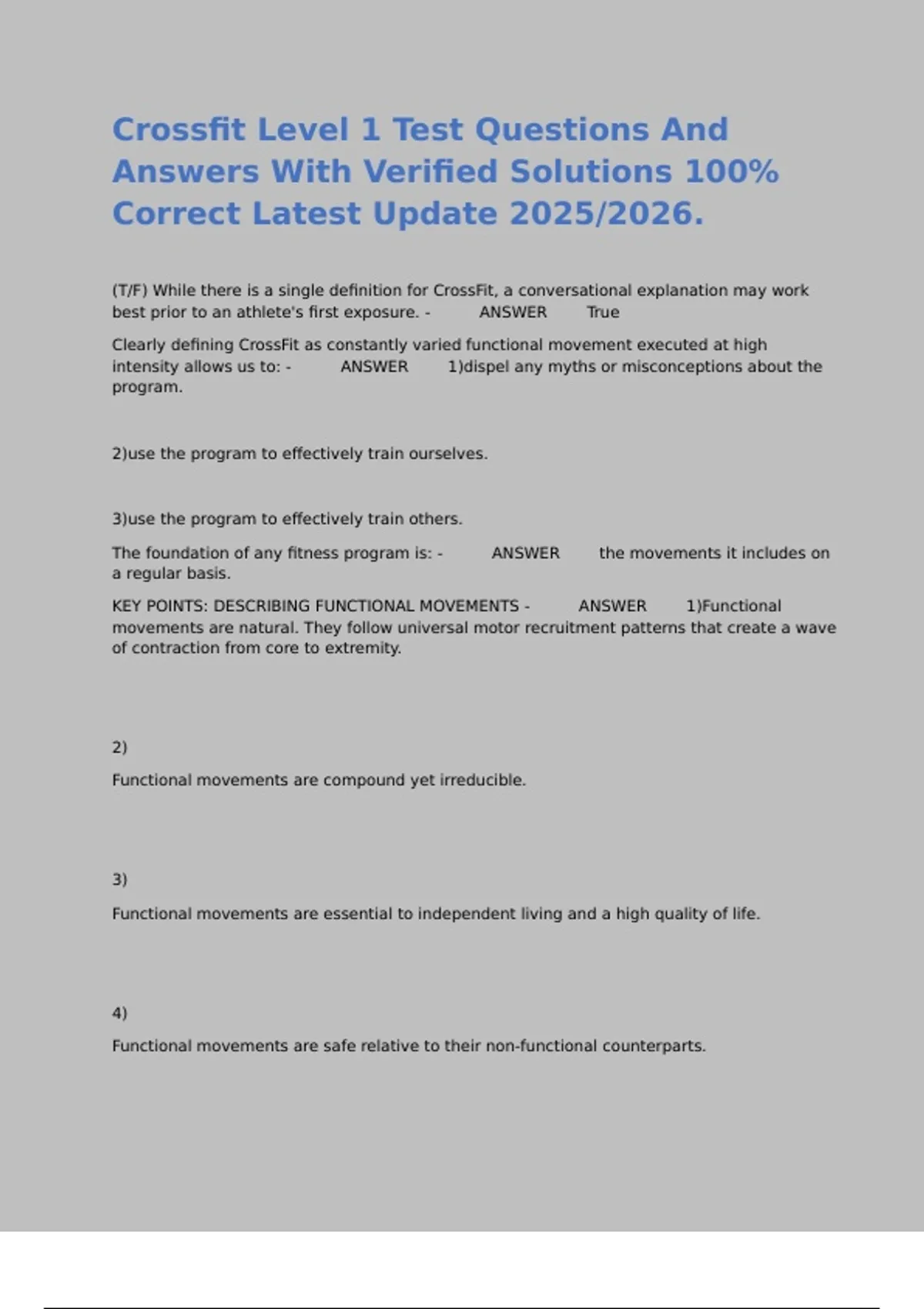 Crossfit Level 1 Test Questions And Answers With Verified Solutions 100% Correct Latest Update 2025/2026.

(T/F) While there is a single definition for CrossFit, a conversational explanation may work best prior to an athlete's first exposure. - ANSWER True

Clearly defining CrossFit as constantly varied functional movement executed at high intensity allows us to: - ANSWER 1)dispel any myths or misconceptions about the program.

2)use the program to effectively train ourselves.

3)use the program to effectively train others.

The foundation of any fitness program is: - ANSWER the movements it includes on a regular basis.

KEY POINTS: DESCRIBING FUNCTIONAL MOVEMENTS - ANSWER 1)Functional movements are natural. They follow universal motor recruitment patterns that create a wave of contraction from core to extremity.

2)

Functional movements are compound yet irreducible.

3)

Functional movements are essential to independent living and a high quality of life.

4)

Functional movements are safe relative to their non-functional counterparts.